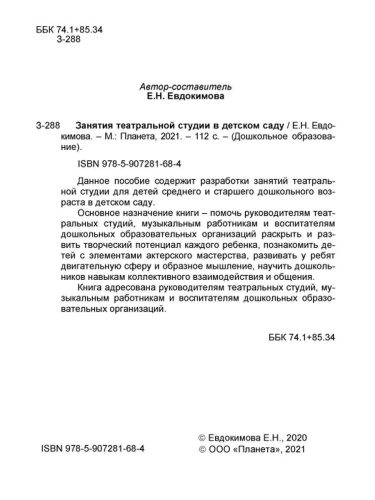 ББК 74.1+85.34
З-288

Автор-составитель
Е.Н. Евдокимова

З-288 Занятия театральной студии в детском саду / Е.Н. Евдокимова. – М.: Планета, 2021. – 112 с. – (Дошкольное образование).

ISBN 978-5-907281-68-4

Данное пособие содержит разработки занятий театральной студии для детей среднего и старшего дошкольного возраста в детском саду.

Основное назначение книги – помочь руководителям театральных студий, музыкальным работникам и воспитателям дошкольных образовательных организаций раскрыть и развить творческий потенциал каждого ребенка, познакомить детей с элементами актерского мастерства, развивать у ребят двигательную сферу и образное мышление, научить дошкольников навыкам коллективного взаимодействия и общения.

Книга адресована руководителям театральных студий, музыкальным работникам и воспитателям дошкольных образовательных организаций.

ББК 74.1+85.34

ISBN 978-5-907281-68-4

© Евдокимова Е.Н., 2020
© ООО «Планета», 2021